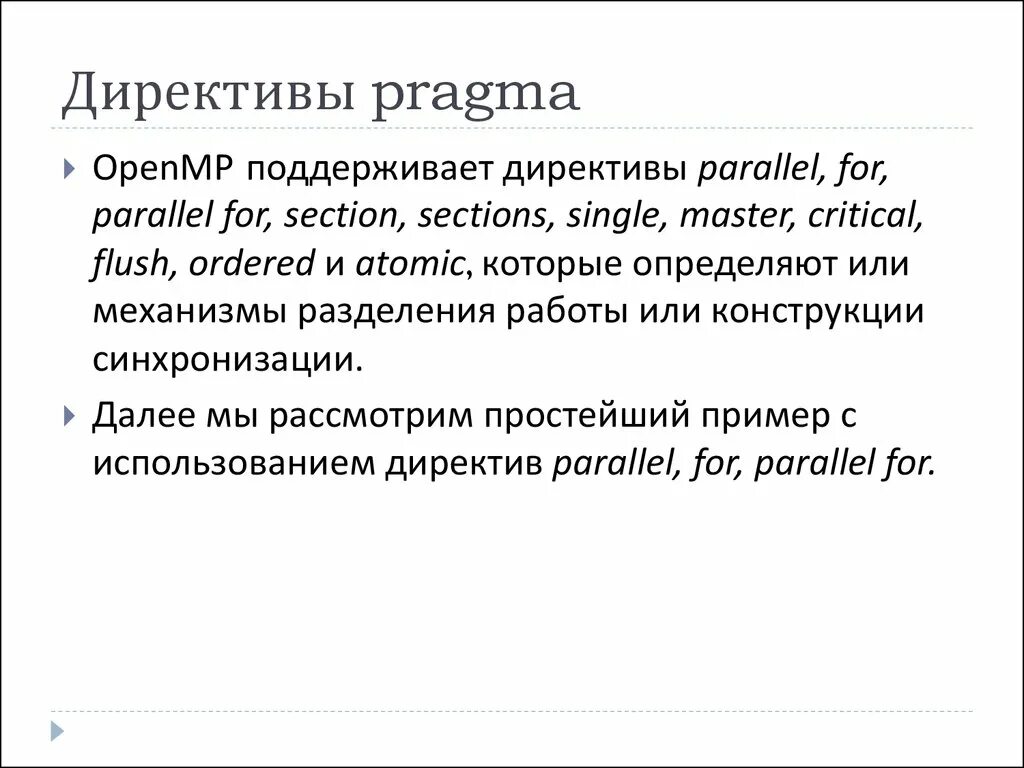 Директивы pragma

OpenMP поддерживает директивы parallel, for, parallel for, section, sections, single, master, critical, flush, ordered и atomic, которые определяют или механизмы разделения работы или конструкции синхронизации.

Далее мы рассмотрим простейший пример с использованием директив parallel, for, parallel for.